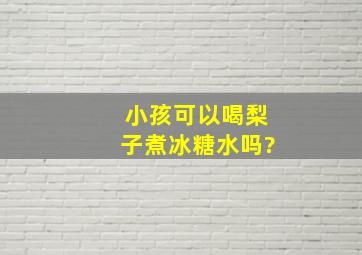 小孩可以喝梨子煮冰糖水吗?